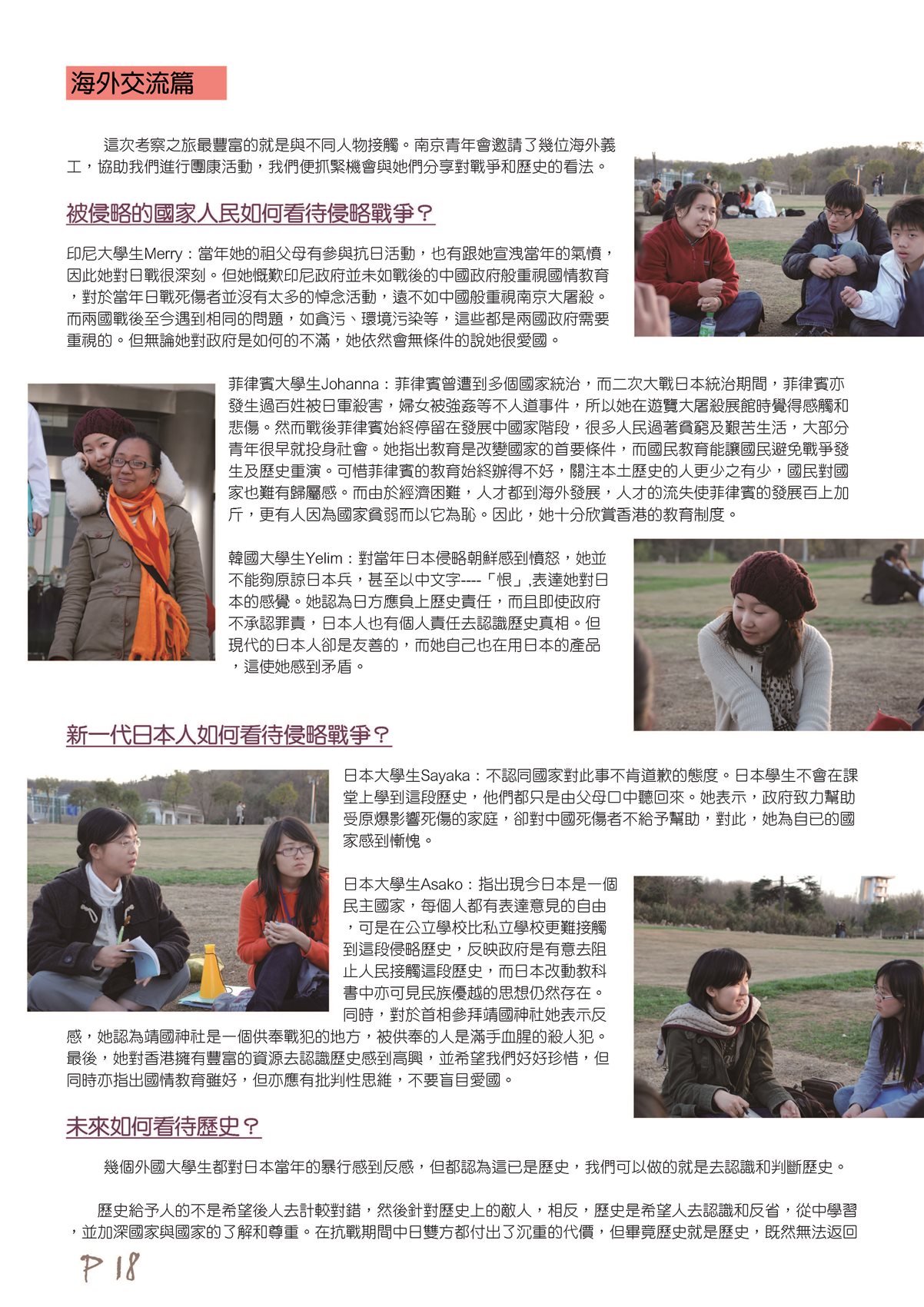 海外交流篇

這次考察之旅最豐富的就是與不同人物接觸。南京青年會邀請了幾位海外義工，協助我們進行團康活動，我們便抓緊機會與她們分享對戰爭和歷史的看法。

被侵略的國家人民如何看待侵略戰爭？

印尼大學生Merry：當年她的祖父母有參與抗日活動，也有跟她宣洩當年的氣憤，因此她對日戰很深刻。但她慨歎印尼政府並未如戰後的中國政府般重視國情教育，對於當年日戰死傷者並沒有太多的悼念活動，遠不如中國般重視南京大屠殺。而兩國戰後至今遇到相同的問題，如貪污、環境污染等，這些都是兩國政府需要重視的。但無論她對政府是如何的不滿，她依然會無條件的說她很愛國。

菲律賓大學生Johanna：菲律賓曾遭到多個國家統治，而二次大戰日本統治期間，菲律賓亦發生過百姓被日軍殺害，婦女被強姦等不人道事件，所以她在遊覽大屠殺展館時覺得感觸和悲傷。然而戰後菲律賓始終停留在發展中國家階段，很多人民過著貧窮及艱苦生活，大部分青年很早就投身社會。她指出教育是改變國家的首要條件，而國民教育能讓國民避免戰爭發生及歷史重演。可惜菲律賓的教育始終辦得不好，關注本土歷史的人更少之有少，國民對國家也難有歸屬感。而由於經濟困難，人才都到海外發展，人才的流失使菲律賓的發展百上加斤，更有人因為國家貧弱而以它為恥。因此，她十分欣賞香港的教育制度。

韓國大學生Yelim：對當年日本侵略朝鮮感到憤怒，她並不能夠原諒日本兵，甚至以中文字----「恨」,表達她對日本的感覺。她認為日方應負上歷史責任，而且即使政府不承認罪責，日本人也有個人責任去認識歷史真相。但現代的日本人卻是友善的，而她自己也在用日本的產品，這使她感到矛盾。

新一代日本人如何看待侵略戰爭？

日本大學生Sayaka：不認同國家對此事不肯道歉的態度。日本學生不會在課堂上學到這段歷史，他們都只是由父母口中聽回來。她表示，政府致力幫助受原爆影響死傷的家庭，卻對中國死傷者不給予幫助，對此，她為自已的國家感到慚愧。

日本大學生Asako：指出現今日本是一個民主國家，每個人都有表達意見的自由，可是在公立學校比私立學校更難接觸到這段侵略歷史，反映政府是有意去阻止人民接觸這段歷史，而日本改動教科書中亦可見民族優越的思想仍然存在。同時，對於首相參拜靖國神社她表示反感，她認為靖國神社是一個供奉戰犯的地方，被供奉的人是滿手血腥的殺人犯。最後，她對香港擁有豐富的資源去認識歷史感到高興，並希望我們好好珍惜，但同時亦指出國情教育雖好，但亦應有批判性思維，不要盲目愛國。

未來如何看待歷史？

幾個外國大學生都對日本當年的暴行感到反感，但都認為這已是歷史，我們可以做的就是去認識和判斷歷史。

歷史給予人的不是希望後人去計較對錯，然後針對歷史上的敵人，相反，歷史是希望人去認識和反省，從中學習，並加深國家與國家的了解和尊重。在抗戰期間中日雙方都付出了沉重的代價，但畢竟歷史就是歷史，既然無法返回

P 18